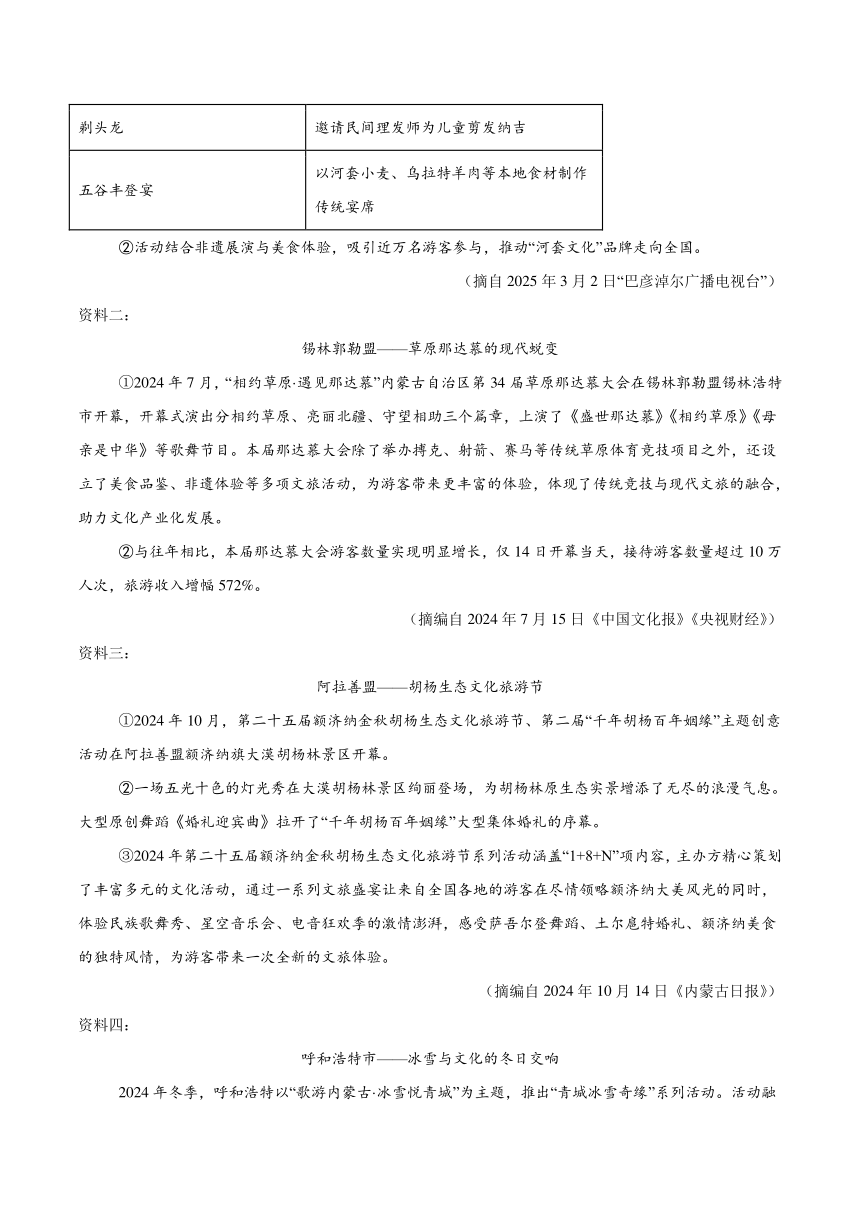 | 剃头龙 | 邀请民间理发师为儿童剪发纳吉 |
|---|---|
| 五谷丰登宴 | 以河套小麦、乌拉特羊肉等本地食材制作传统宴席 |

②活动结合非遗展演与美食体验，吸引近万名游客参与，推动“河套文化”品牌走向全国。

（摘自 2025 年 3 月 2 日“巴彦淖尔广播电视台”）

资料二：

锡林郭勒盟——草原那达慕的现代蜕变

①2024 年 7 月，“相约草原·遇见那达慕”内蒙古自治区第 34 届草原那达慕大会在锡林郭勒盟锡林浩特市开幕，开幕式演出分相约草原、亮丽北疆、守望相助三个篇章，上演了《盛世那达慕》《相约草原》《母亲是中华》等歌舞节目。本届那达慕大会除了举办搏克、射箭、赛马等传统草原体育竞技项目之外，还设立了美食品鉴、非遗体验等多项文旅活动，为游客带来更丰富的体验，体现了传统竞技与现代文旅的融合，助力文化产业化发展。

②与往年相比，本届那达慕大会游客数量实现明显增长，仅 14 日开幕当天，接待游客数量超过 10 万人次，旅游收入增幅 572%。

（摘编自 2024 年 7 月 15 日《中国文化报》《央视财经》）

资料三：

阿拉善盟——胡杨生态文化旅游节

①2024 年 10 月，第二十五届额济纳金秋胡杨生态文化旅游节、第二届“千年胡杨百年姻缘”主题创意活动在阿拉善盟额济纳旗大漠胡杨林景区开幕。

②一场五光十色的灯光秀在大漠胡杨林景区绚丽登场，为胡杨林原生态实景增添了无尽的浪漫气息。大型原创舞蹈《婚礼迎宾曲》拉开了“千年胡杨百年姻缘”大型集体婚礼的序幕。

③2024 年第二十五届额济纳金秋胡杨生态文化旅游节系列活动涵盖“1+8+N”项内容，主办方精心策划了丰富多元的文化活动，通过一系列文旅盛宴让来自全国各地的游客在尽情领略额济纳大美风光的同时，体验民族歌舞秀、星空音乐会、电音狂欢季的激情澎湃，感受萨吾尔登舞蹈、土尔扈特婚礼、额济纳美食的独特风情，为游客带来一次全新的文旅体验。

（摘编自 2024 年 10 月 14 日《内蒙古日报》）

资料四：

呼和浩特市——冰雪与文化的冬日交响

2024 年冬季，呼和浩特以“歌游内蒙古·冰雪悦青城”为主题，推出“青城冰雪奇缘”系列活动。活动融